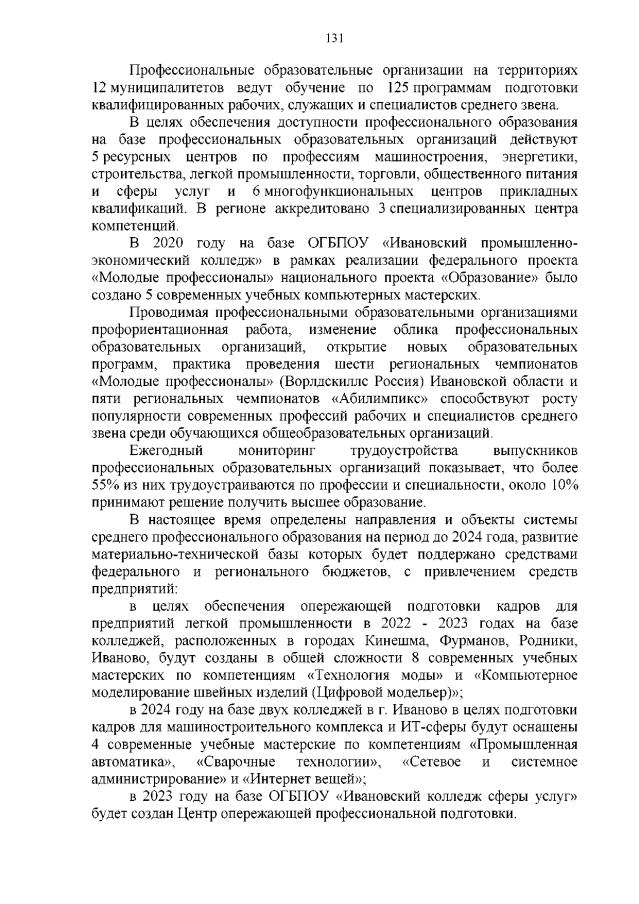 131

Профессиональные образовательные организации на территориях 12 муниципалитетов ведут обучение по 125 программам подготовки квалифицированных рабочих, служащих и специалистов среднего звена.

В целях обеспечения доступности профессионального образования на базе профессиональных образовательных организаций действуют 5 ресурсных центров по профессиям машиностроения, энергетики, строительства, легкой промышленности, торговли, общественного питания и сферы услуг и 6 многофункциональных центров прикладных квалификаций. В регионе аккредитовано 3 специализированных центра компетенций.

В 2020 году на базе ОГБПОУ «Ивановский промышленно-экономический колледж» в рамках реализации федерального проекта «Молодые профессионалы» национального проекта «Образование» было создано 5 современных учебных компьютерных мастерских.

Проводимая профессиональными образовательными организациями профориентационная работа, изменение облика профессиональных образовательных организаций, открытие новых образовательных программ, практика проведения шести региональных чемпионатов «Молодые профессионалы» (Ворлдскиллс Россия) Ивановской области и пяти региональных чемпионатов «Абилимпикс» способствуют росту популярности современных профессий рабочих и специалистов среднего звена среди обучающихся общеобразовательных организаций.

Ежегодный мониторинг трудоустройства выпускников профессиональных образовательных организаций показывает, что более 55% из них трудоустраиваются по профессии и специальности, около 10% принимают решение получить высшее образование.

В настоящее время определены направления и объекты системы среднего профессионального образования на период до 2024 года, развитие материально-технической базы которых будет поддержано средствами федерального и регионального бюджетов, с привлечением средств предприятий:

в целях обеспечения опережающей подготовки кадров для предприятий легкой промышленности в 2022 - 2023 годах на базе колледжей, расположенных в городах Кинешма, Фурманов, Родники, Иваново, будут созданы в общей сложности 8 современных учебных мастерских по компетенциям «Технология моды» и «Компьютерное моделирование швейных изделий (Цифровой модельер)»;

в 2024 году на базе двух колледжей в г. Иваново в целях подготовки кадров для машиностроительного комплекса и ИТ-сферы будут оснащены 4 современные учебные мастерские по компетенциям «Промышленная автоматика», «Сварочные технологии», «Сетевое и системное администрирование» и «Интернет вещей»;

в 2023 году на базе ОГБПОУ «Ивановский колледж сферы услуг» будет создан Центр опережающей профессиональной подготовки.